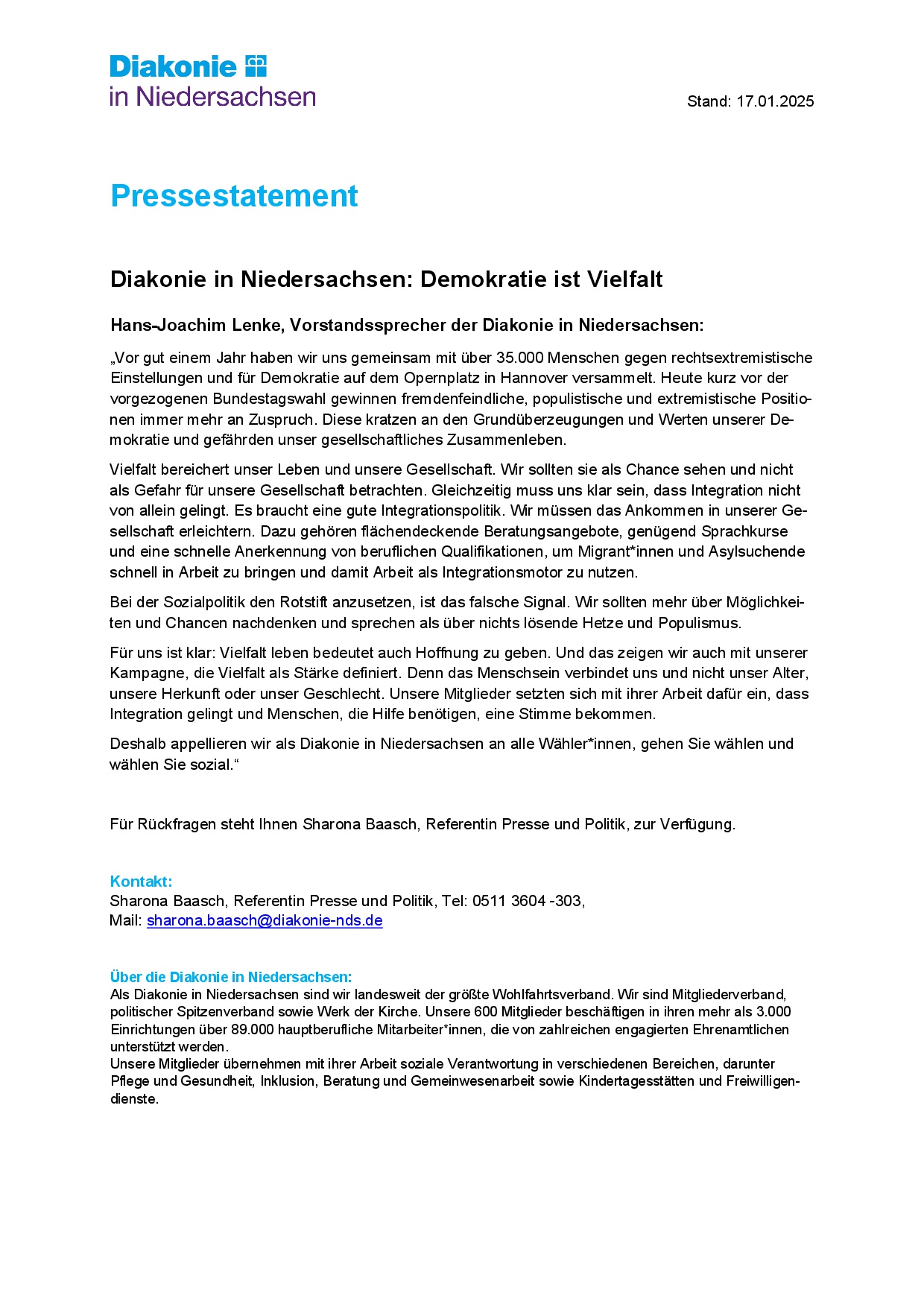 Diakonie
in Niedersachsen

Stand: 17.01.2025

Pressestatement

Diakonie in Niedersachsen: Demokratie ist Vielfalt

Hans-Joachim Lenke, Vorstandssprecher der Diakonie in Niedersachsen:

„Vor gut einem Jahr haben wir uns gemeinsam mit über 35.000 Menschen gegen rechtsextremistische Einstellungen und für Demokratie auf dem Opernplatz in Hannover versammelt. Heute kurz vor der vorgezogenen Bundestagswahl gewinnen fremdenfeindliche, populistische und extremistische Positionen immer mehr an Zuspruch. Diese kratzen an den Grundüberzeugungen und Werten unserer Demokratie und gefährden unser gesellschaftliches Zusammenleben.

Vielfalt bereichert unser Leben und unsere Gesellschaft. Wir sollten sie als Chance sehen und nicht als Gefahr für unsere Gesellschaft betrachten. Gleichzeitig muss uns klar sein, dass Integration nicht von allein gelingt. Es braucht eine gute Integrationspolitik. Wir müssen das Ankommen in unserer Gesellschaft erleichtern. Dazu gehören flächendeckende Beratungsangebote, genügend Sprachkurse und eine schnelle Anerkennung von beruflichen Qualifikationen, um Migrant*innen und Asylsuchende schnell in Arbeit zu bringen und damit Arbeit als Integrationsmotor zu nutzen.

Bei der Sozialpolitik den Rotstift anzusetzen, ist das falsche Signal. Wir sollten mehr über Möglichkeiten und Chancen nachdenken und sprechen als über nichts lösende Hetze und Populismus.

Für uns ist klar: Vielfalt leben bedeutet auch Hoffnung zu geben. Und das zeigen wir auch mit unserer Kampagne, die Vielfalt als Stärke definiert. Denn das Menschsein verbindet uns und nicht unser Alter, unsere Herkunft oder unser Geschlecht. Unsere Mitglieder setzten sich mit ihrer Arbeit dafür ein, dass Integration gelingt und Menschen, die Hilfe benötigen, eine Stimme bekommen.

Deshalb appellieren wir als Diakonie in Niedersachsen an alle Wähler*innen, gehen Sie wählen und wählen Sie sozial.“

Für Rückfragen steht Ihnen Sharona Baasch, Referentin Presse und Politik, zur Verfügung.

Kontakt:
Sharona Baasch, Referentin Presse und Politik, Tel: 0511 3604 -303,
Mail: sharona.baasch@diakonie-nds.de

Über die Diakonie in Niedersachsen:
Als Diakonie in Niedersachsen sind wir landesweit der größte Wohlfahrtsverband. Wir sind Mitgliederverband, politischer Spitzenverband sowie Werk der Kirche. Unsere 600 Mitglieder beschäftigen in ihren mehr als 3.000 Einrichtungen über 89.000 hauptberufliche Mitarbeiter*innen, die von zahlreichen engagierten Ehrenamtlichen unterstützt werden.
Unsere Mitglieder übernehmen mit ihrer Arbeit soziale Verantwortung in verschiedenen Bereichen, darunter Pflege und Gesundheit, Inklusion, Beratung und Gemeinwesenarbeit sowie Kindertagesstätten und Freiwilligendienste.